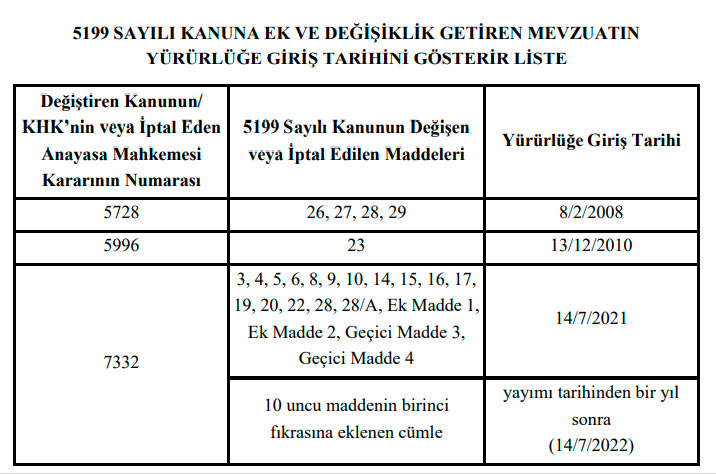 5199 SAYILI KANUNA EK VE DEĞİŞİKLİK GETİREN MEVZUATIN YÜRÜRLÜĞE GİRİŞ TARİHİNİ GÖSTERİR LİSTE

| Değiştiren Kanunun/ KHK'nin veya İptal Eden Anayasa Mahkemesi Kararının Numarası | 5199 Sayılı Kanunun Değişen veya İptal Edilen Maddeleri | Yürürlüğe Giriş Tarihi |
|---|---|---|
| 5728 | 26, 27, 28, 29 | 8/2/2008 |
| 5996 | 23 | 13/12/2010 |
| 7332 | 3, 4, 5, 6, 8, 9, 10, 14, 15, 16, 17, 19, 20, 22, 28, 28/A, Ek Madde 1, Ek Madde 2, Geçici Madde 3, Geçici Madde 4 | 14/7/2021 |
| | 10 uncu maddenin birinci fıkrasına eklenen cümle | yayımı tarihinden bir yıl sonra (14/7/2022) |